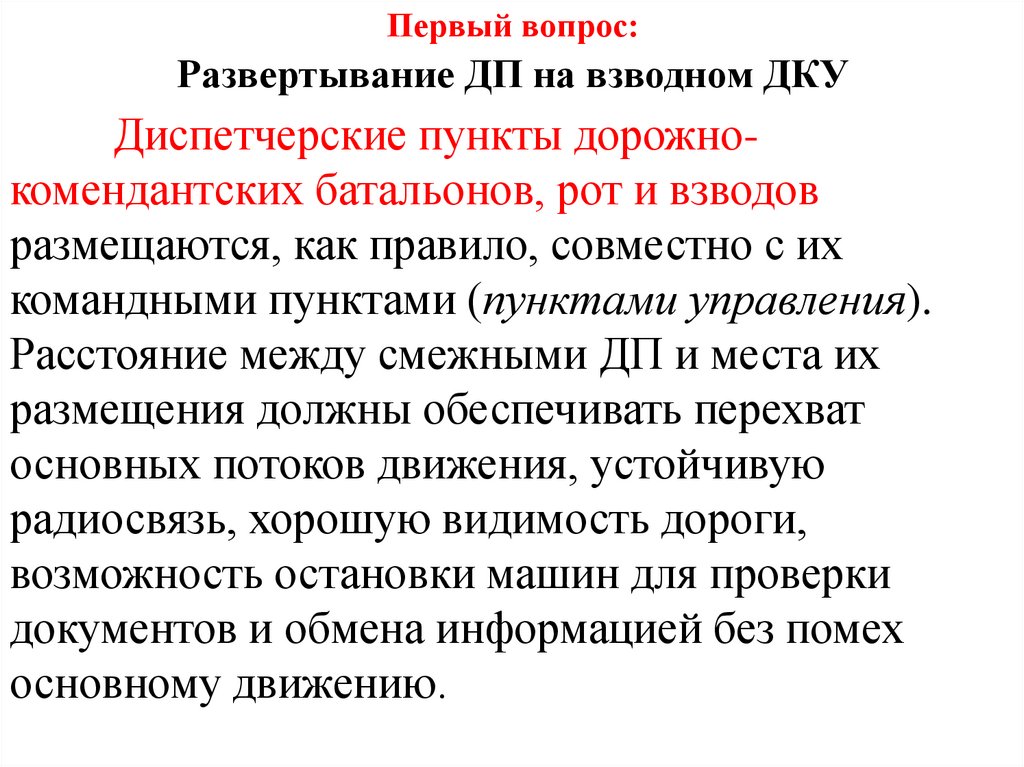 Первый вопрос:

Развертывание ДП на взводном ДКУ

Диспетчерские пункты дорожно-комендантских батальонов, рот и взводов размещаются, как правило, совместно с их командными пунктами (пунктами управления). Расстояние между смежными ДП и места их размещения должны обеспечивать перехват основных потоков движения, устойчивую радиосвязь, хорошую видимость дороги, возможность остановки машин для проверки документов и обмена информацией без помех основному движению.